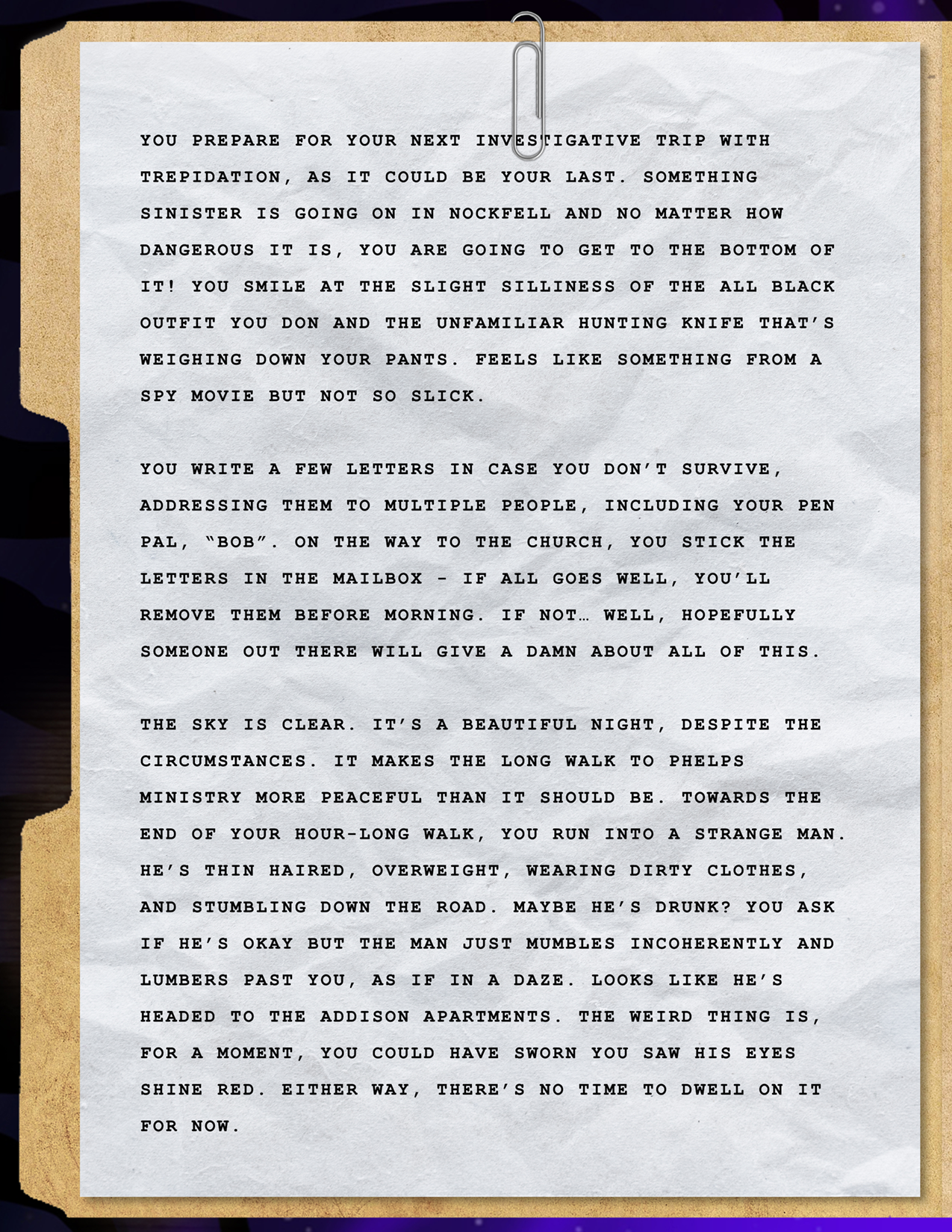 YOU PREPARE FOR YOUR NEXT INVESTIGATIVE TRIP WITH TREPIDATION, AS IT COULD BE YOUR LAST. SOMETHING SINISTER IS GOING ON IN NOCKFELL AND NO MATTER HOW DANGEROUS IT IS, YOU ARE GOING TO GET TO THE BOTTOM OF IT! YOU SMILE AT THE SLIGHT SILLINESS OF THE ALL BLACK OUTFIT YOU DON AND THE UNFAMILIAR HUNTING KNIFE THAT'S WEIGHING DOWN YOUR PANTS. FEELS LIKE SOMETHING FROM A SPY MOVIE BUT NOT SO SLICK.

YOU WRITE A FEW LETTERS IN CASE YOU DON'T SURVIVE, ADDRESSING THEM TO MULTIPLE PEOPLE, INCLUDING YOUR PEN PAL, "BOB". ON THE WAY TO THE CHURCH, YOU STICK THE LETTERS IN THE MAILBOX - IF ALL GOES WELL, YOU'LL REMOVE THEM BEFORE MORNING. IF NOT… WELL, HOPEFULLY SOMEONE OUT THERE WILL GIVE A DAMN ABOUT ALL OF THIS.

THE SKY IS CLEAR. IT'S A BEAUTIFUL NIGHT, DESPITE THE CIRCUMSTANCES. IT MAKES THE LONG WALK TO PHELPS MINISTRY MORE PEACEFUL THAN IT SHOULD BE. TOWARDS THE END OF YOUR HOUR-LONG WALK, YOU RUN INTO A STRANGE MAN. HE'S THIN HAIRED, OVERWEIGHT, WEARING DIRTY CLOTHES, AND STUMBLING DOWN THE ROAD. MAYBE HE'S DRUNK? YOU ASK IF HE'S OKAY BUT THE MAN JUST MUMBLES INCOHERENTLY AND LUMBERS PAST YOU, AS IF IN A DAZE. LOOKS LIKE HE'S HEADED TO THE ADDISON APARTMENTS. THE WEIRD THING IS, FOR A MOMENT, YOU COULD HAVE SWORN YOU SAW HIS EYES SHINE RED. EITHER WAY, THERE'S NO TIME TO DWELL ON IT FOR NOW.